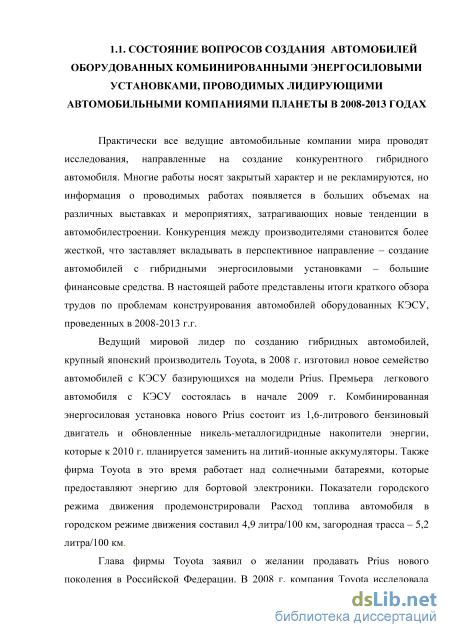 1.1. СОСТОЯНИЕ ВОПРОСОВ СОЗДАНИЯ АВТОМОБИЛЕЙ ОБОРУДОВАННЫХ КОМБИНИРОВАННЫМИ ЭНЕРГОСИЛОВЫМИ УСТАНОВКАМИ, ПРОВОДИМЫХ ЛИДИРУЮЩИМИ АВТОМОБИЛЬНЫМИ КОМПАНИЯМИ ПЛАНЕТЫ В 2008-2013 ГОДАХ

Практически все ведущие автомобильные компании мира проводят исследования, направленные на создание конкурентного гибридного автомобиля. Многие работы носят закрытый характер и не рекламируются, но информация о проводимых работах появляется в больших объемах на различных выставках и мероприятиях, затрагивающих новые тенденции в автомобилестроении. Конкуренция между производителями становится более жесткой, что заставляет вкладывать в перспективное направление – создание автомобилей с гибридными энергосиловыми установками – большие финансовые средства. В настоящей работе представлены итоги краткого обзора трудов по проблемам конструирования автомобилей оборудованных КЭСУ, проведенных в 2008-2013 г.г.

Ведущий мировой лидер по созданию гибридных автомобилей, крупный японский производитель Toyota, в 2008 г. изготовил новое семейство автомобилей с КЭСУ базирующихся на модели Prius. Премьера легкового автомобиля с КЭСУ состоялась в начале 2009 г. Комбинированная энергосиловая установка нового Prius состоит из 1,6-литрового бензиновый двигатель и обновленные никель-металлогидридные накопители энергии, которые к 2010 г. планируется заменить на литий-ионные аккумуляторы. Также фирма Toyota в это время работает над солнечными батареями, которые предоставляют энергию для бортовой электроники. Показатели городского режима движения продемонстрировали Расход топлива автомобиля в городском режиме движения составил 4,9 литра/100 км, загородная трасса – 5,2 литра/100 км.

Глава фирмы Toyota заявил о желании продавать Prius нового поколения в Российской Федерации. В 2008 г. компания Toyota исследовала

dsLib.net
библиотека диссертаций